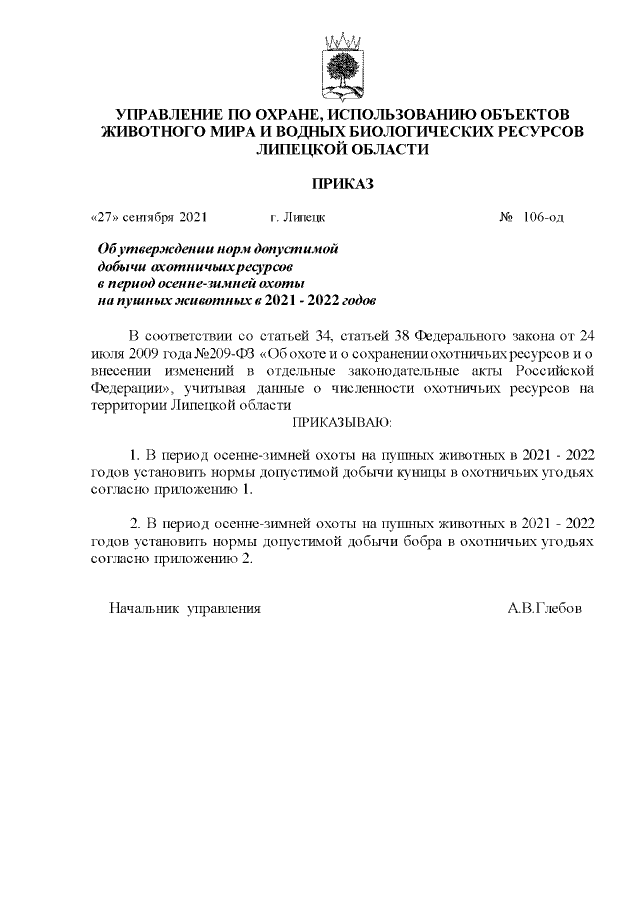 УПРАВЛЕНИЕ ПО ОХРАНЕ, ИСПОЛЬЗОВАНИЮ ОБЪЕКТОВ ЖИВОТНОГО МИРА И ВОДНЫХ БИОЛОГИЧЕСКИХ РЕСУРСОВ ЛИПЕЦКОЙ ОБЛАСТИ

ПРИКАЗ

«27» сентября 2021 г. Липецк № 106-од

Об утверждении норм допустимой добычи охотничьих ресурсов в период осенне-зимней охоты на пушных животных в 2021 - 2022 годов

В соответствии со статьей 34, статьей 38 Федерального закона от 24 июля 2009 года №209-ФЗ «Об охоте и о сохранении охотничьих ресурсов и о внесении изменений в отдельные законодательные акты Российской Федерации», учитывая данные о численности охотничьих ресурсов на территории Липецкой области

ПРИКАЗЫВАЮ:

1. В период осенне-зимней охоты на пушных животных в 2021 - 2022 годов установить нормы допустимой добычи куницы в охотничьих угодьях согласно приложению 1.

2. В период осенне-зимней охоты на пушных животных в 2021 - 2022 годов установить нормы допустимой добычи бобра в охотничьих угодьях согласно приложению 2.

Начальник управления А.В.Глебов